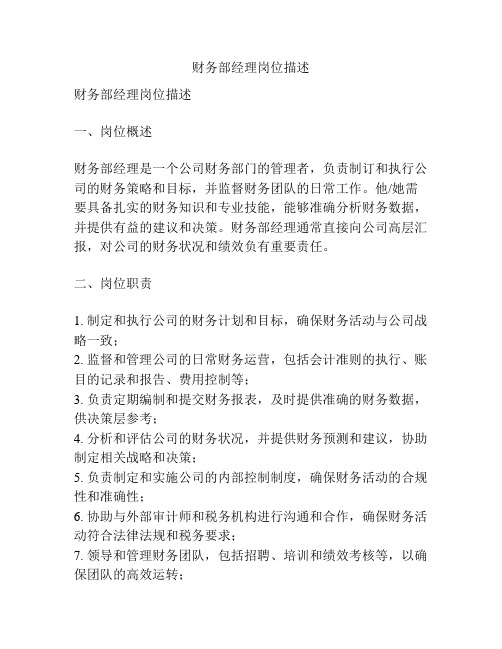 财务部经理岗位描述

财务部经理岗位描述

一、岗位概述

财务部经理是一个公司财务部门的管理者，负责制订和执行公司的财务策略和目标，并监督财务团队的日常工作。他/她需要具备扎实的财务知识和专业技能，能够准确分析财务数据，并提供有益的建议和决策。财务部经理通常直接向公司高层汇报，对公司的财务状况和绩效负有重要责任。

二、岗位职责

1. 制定和执行公司的财务计划和目标，确保财务活动与公司战略一致；
2. 监督和管理公司的日常财务运营，包括会计准则的执行、账目的记录和报告、费用控制等；
3. 负责定期编制和提交财务报表，及时提供准确的财务数据，供决策层参考；
4. 分析和评估公司的财务状况，并提供财务预测和建议，协助制定相关战略和决策；
5. 负责制定和实施公司的内部控制制度，确保财务活动的合规性和准确性；
6. 协助与外部审计师和税务机构进行沟通和合作，确保财务活动符合法律法规和税务要求；
7. 领导和管理财务团队，包括招聘、培训和绩效考核等，以确保团队的高效运转；